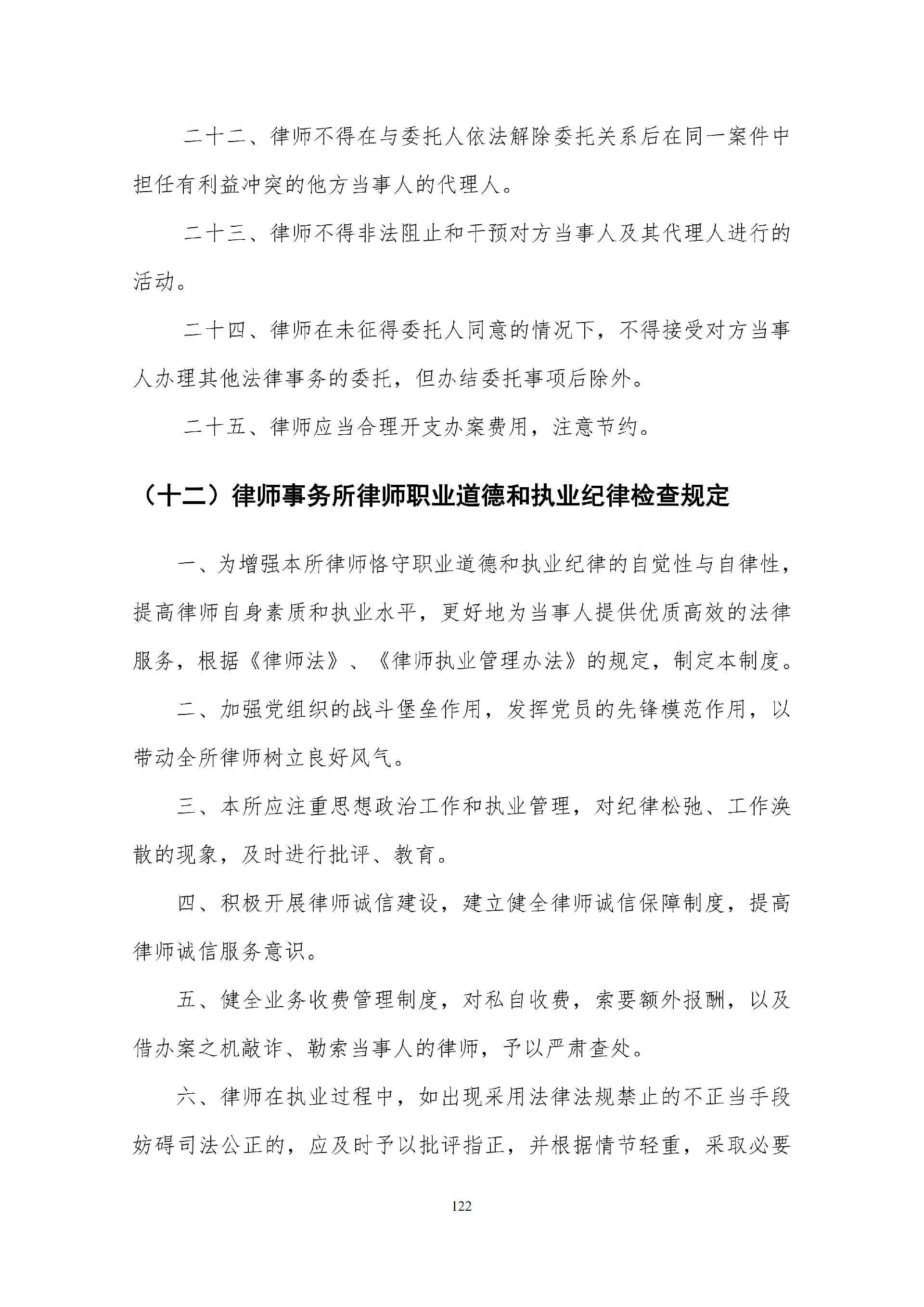 二十二、律师不得在与委托人依法解除委托关系后在同一案件中担任有利益冲突的他方当事人的代理人。

二十三、律师不得非法阻止和干预对方当事人及其代理人进行的活动。

二十四、律师在未征得委托人同意的情况下，不得接受对方当事人办理其他法律事务的委托，但办结委托事项后除外。

二十五、律师应当合理开支办案费用，注意节约。

（十二）律师事务所律师职业道德和执业纪律检查规定

一、为增强本所律师恪守职业道德和执业纪律的自觉性与自律性，提高律师自身素质和执业水平，更好地为当事人提供优质高效的法律服务，根据《律师法》、《律师执业管理办法》的规定，制定本制度。

二、加强党组织的战斗堡垒作用，发挥党员的先锋模范作用，以带动全所律师树立良好风气。

三、本所应注重思想政治工作和执业管理，对纪律松弛、工作涣散的现象，及时进行批评、教育。

四、积极开展律师诚信建设，建立健全律师诚信保障制度，提高律师诚信服务意识。

五、健全业务收费管理制度，对私自收费，索要额外报酬，以及借办案之机敲诈、勒索当事人的律师，予以严肃查处。

六、律师在执业过程中，如出现采用法律法规禁止的不正当手段妨碍司法公正的，应及时予以批评指正，并根据情节轻重，采取必要

122